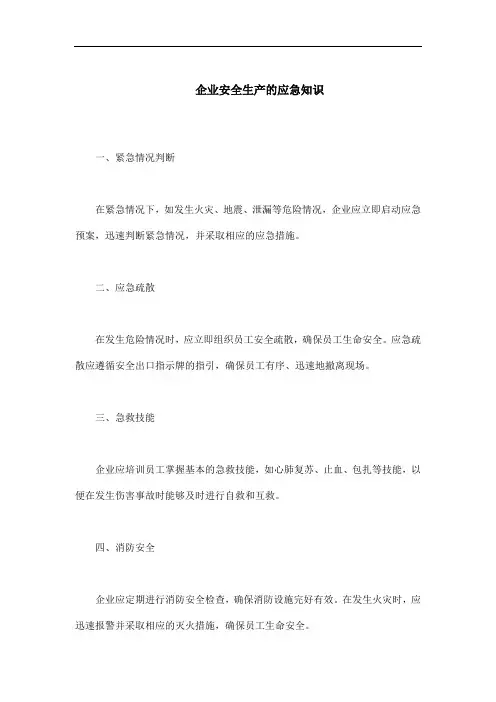 企业安全生产的应急知识

一、紧急情况判断

在紧急情况下，如发生火灾、地震、泄漏等危险情况，企业应立即启动应急预案，迅速判断紧急情况，并采取相应的应急措施。

二、应急疏散

在发生危险情况时，应立即组织员工安全疏散，确保员工生命安全。应急疏散应遵循安全出口指示牌的指引，确保员工有序、迅速地撤离现场。

三、急救技能

企业应培训员工掌握基本的急救技能，如心肺复苏、止血、包扎等技能，以便在发生伤害事故时能够及时进行自救和互救。

四、消防安全

企业应定期进行消防安全检查，确保消防设施完好有效。在发生火灾时，应迅速报警并采取相应的灭火措施，确保员工生命安全。